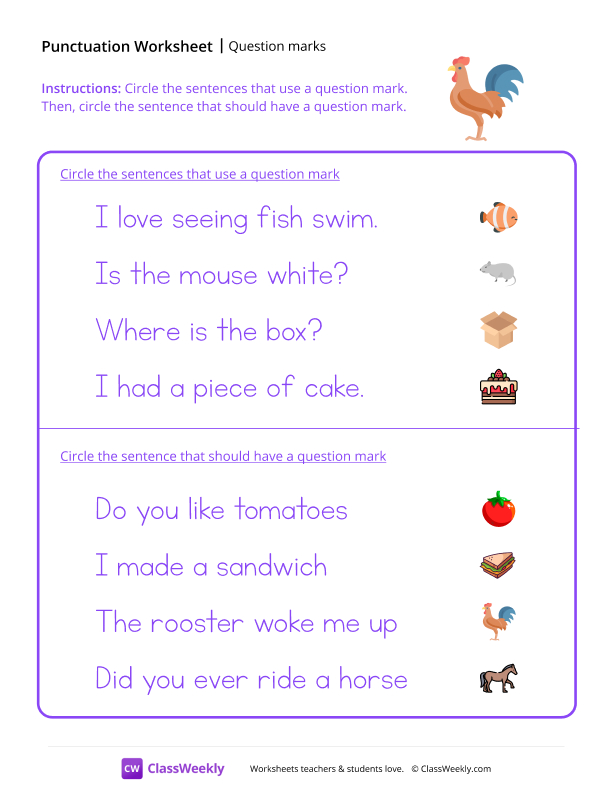 Punctuation Worksheet | Question marks

Instructions: Circle the sentences that use a question mark. Then, circle the sentence that should have a question mark.

Circle the sentences that use a question mark

I love seeing fish swim.

Is the mouse white?

Where is the box?

I had a piece of cake.

Circle the sentence that should have a question mark

Do you like tomatoes

I made a sandwich

The rooster woke me up

Did you ever ride a horse

CW ClassWeekly Worksheets teachers & students love. © ClassWeekly.com